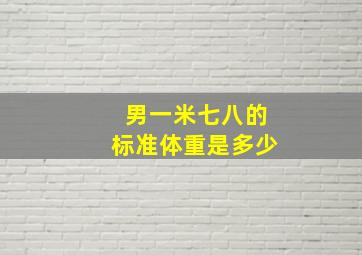 男一米七八的
标准体重是多少